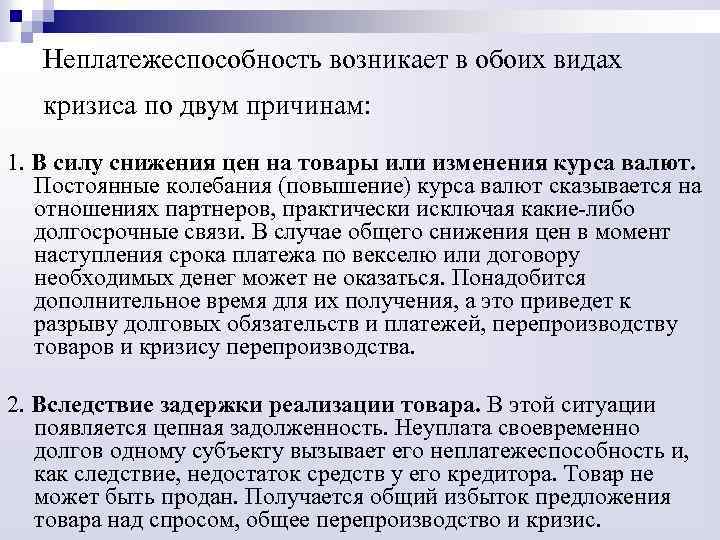 Неплатежеспособность возникает в обоих видах кризиса по двум причинам:

1. В силу снижения цен на товары или изменения курса валют. Постоянные колебания (повышение) курса валют сказывается на отношениях партнеров, практически исключая какие-либо долгосрочные связи. В случае общего снижения цен в момент наступления срока платежа по векселю или договору необходимых денег может не оказаться. Понадобится дополнительное время для их получения, а это приведет к разрыву долговых обязательств и платежей, перепроизводству товаров и кризису перепроизводства.

2. Вследствие задержки реализации товара. В этой ситуации появляется цепная задолженность. Неуплата своевременно долгов одному субъекту вызывает его неплатежеспособность и, как следствие, недостаток средств у его кредитора. Товар не может быть продан. Получается общий избыток предложения товара над спросом, общее перепроизводство и кризис.